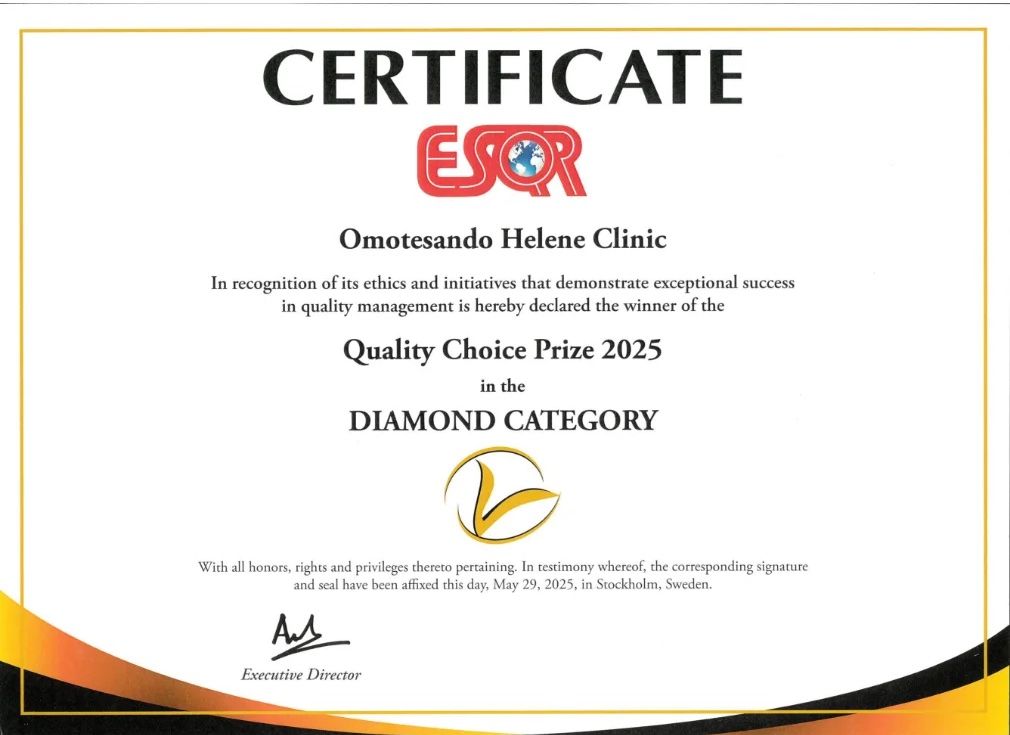 CERTIFICATE

ESQR

Omotesando Helene Clinic

In recognition of its ethics and initiatives that demonstrate exceptional success in quality management is hereby declared the winner of the

Quality Choice Prize 2025

in the

DIAMOND CATEGORY

With all honors, rights and privileges thereto pertaining. In testimony whereof, the corresponding signature and seal have been affixed this day, May 29, 2025, in Stockholm, Sweden.

Executive Director